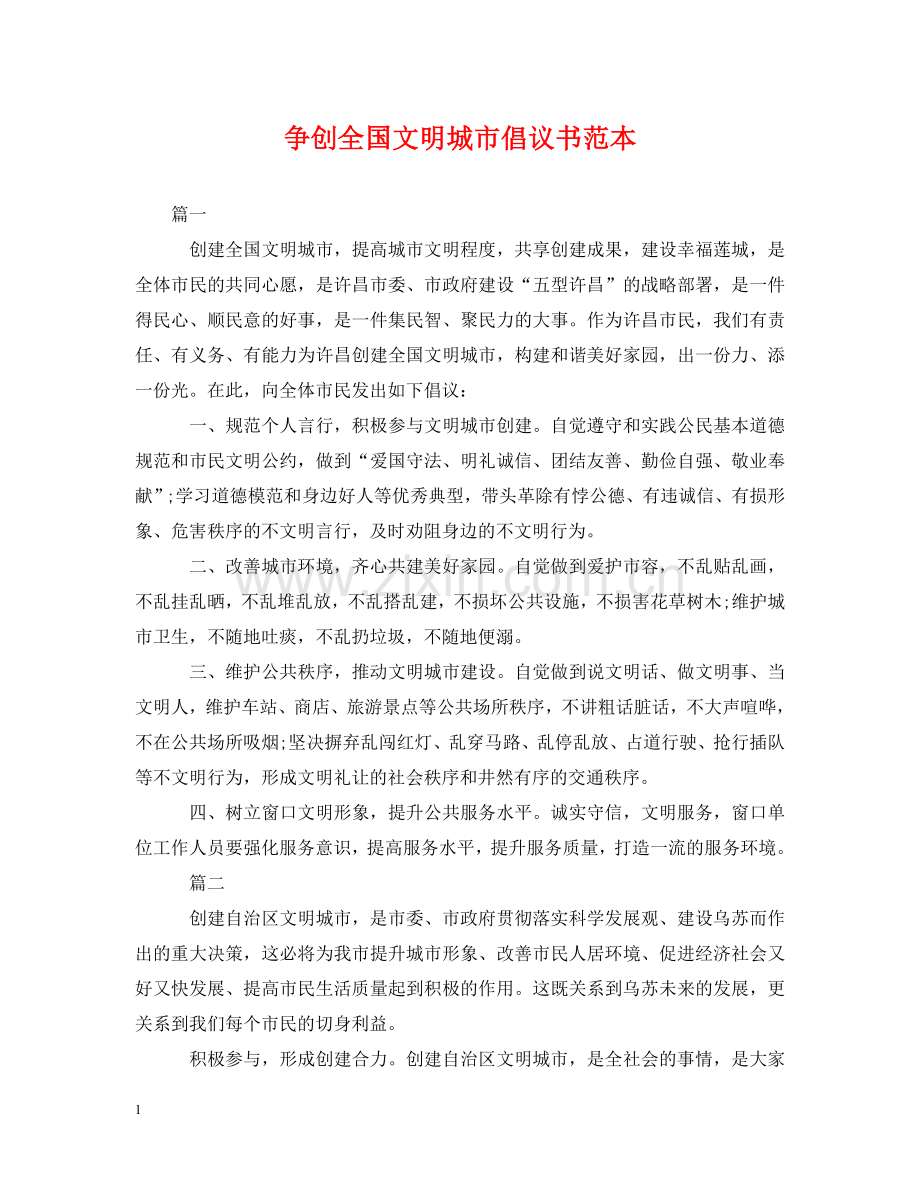 争创全国文明城市倡议书范本

篇一

创建全国文明城市，提高城市文明程度，共享创建成果，建设幸福莲城，是全体市民的共同心愿，是许昌市委、市政府建设“五型许昌”的战略部署，是一件得民心、顺民意的好事，是一件集民智、聚民力的大事。作为许昌市民，我们有责任、有义务、有能力为许昌创建全国文明城市，构建和谐美好家园，出一份力、添一份光。在此，向全体市民发出如下倡议：

一、规范个人言行，积极参与文明城市创建。自觉遵守和实践公民基本道德规范和市民文明公约，做到“爱国守法、明礼诚信、团结友善、勤俭自强、敬业奉献”;学习道德模范和身边好人等优秀典型，带头革除有悖公德、有违诚信、有损形象、危害秩序的不文明言行，及时劝阻身边的不文明行为。

二、改善城市环境，齐心共建美好家园。自觉做到爱护市容，不乱贴乱画，不乱挂乱晒，不乱堆乱放，不乱搭乱建，不损坏公共设施，不损害花草树木;维护城市卫生，不随地吐痰，不乱扔垃圾，不随地便溺。

三、维护公共秩序，推动文明城市建设。自觉做到说文明话、做文明事、当文明人，维护车站、商店、旅游景点等公共场所秩序，不讲粗话脏话，不大声喧哗，不在公共场所吸烟;坚决摒弃乱闯红灯、乱穿马路、乱停乱放、占道行驶、抢行插队等不文明行为，形成文明礼让的社会秩序和井然有序的交通秩序。

四、树立窗口文明形象，提升公共服务水平。诚实守信，文明服务，窗口单位工作人员要强化服务意识，提高服务水平，提升服务质量，打造一流的服务环境。

篇二

创建自治区文明城市，是市委、市政府贯彻落实科学发展观、建设乌苏而作出的重大决策，这必将为我市提升城市形象、改善市民人居环境、促进经济社会又好又快发展、提高市民生活质量起到积极的作用。这既关系到乌苏未来的发展，更关系到我们每个市民的切身利益。

积极参与，形成创建合力。创建自治区文明城市，是全社会的事情，是大家

1

www.zixin.com.cn